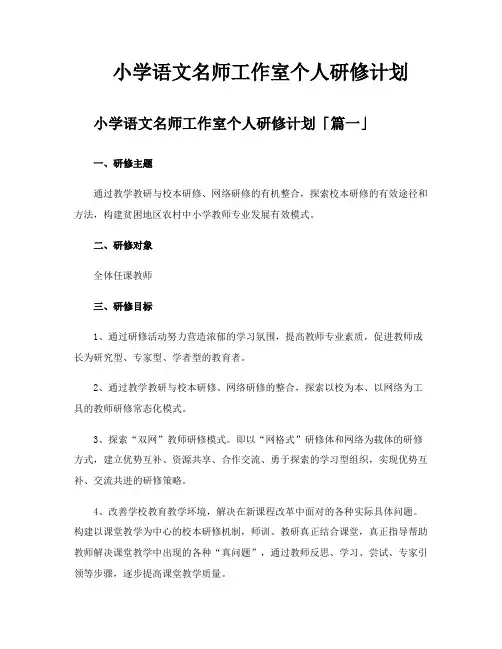 小学语文名师工作室个人研修计划

小学语文名师工作室个人研修计划「篇一」

一、研修主题

通过教学教研与校本研修、网络研修的有机整合，探索校本研修的有效途径和方法，构建贫困地区农村中小学教师专业发展有效模式。

二、研修对象

全体任课教师

三、研修目标

1、通过研修活动努力营造浓郁的学习氛围，提高教师专业素质，促进教师成长为研究型、专家型、学者型的教育者。

2、通过教学教研与校本研修、网络研修的整合，探索以校为本、以网络为工具的教师研修常态化模式。

3、探索“双网”教师研修模式。即以“网格式”研修体和网络为载体的研修方式，建立优势互补、资源共享、合作交流、勇于探索的学习型组织，实现优势互补、交流共进的研修策略。

4、改善学校教育教学环境，解决在新课程改革中面对的各种实际具体问题。构建以课堂教学为中心的校本研修机制，师训、教研真正结合课堂，真正指导帮助教师解决课堂教学中出现的各种“真问题”，通过教师反思、学习、尝试、专家引领等步骤，逐步提高课堂教学质量。